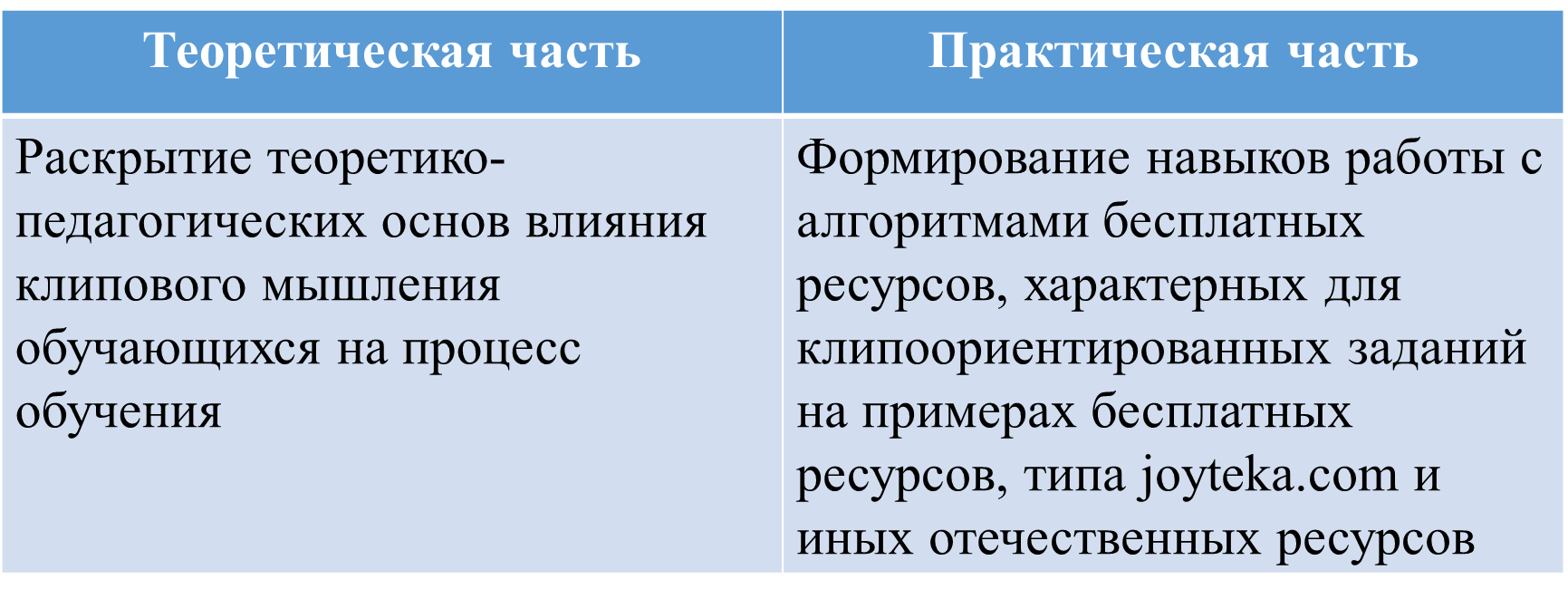 | Теоретическая часть | Практическая часть |
|---|---|
| Раскрытие теоретико-педагогических основ влияния клипового мышления обучающихся на процесс обучения | Формирование навыков работы с алгоритмами бесплатных ресурсов, характерных для клипоориентированных заданий на примерах бесплатных ресурсов, типа joyteka.com и иных отечественных ресурсов |